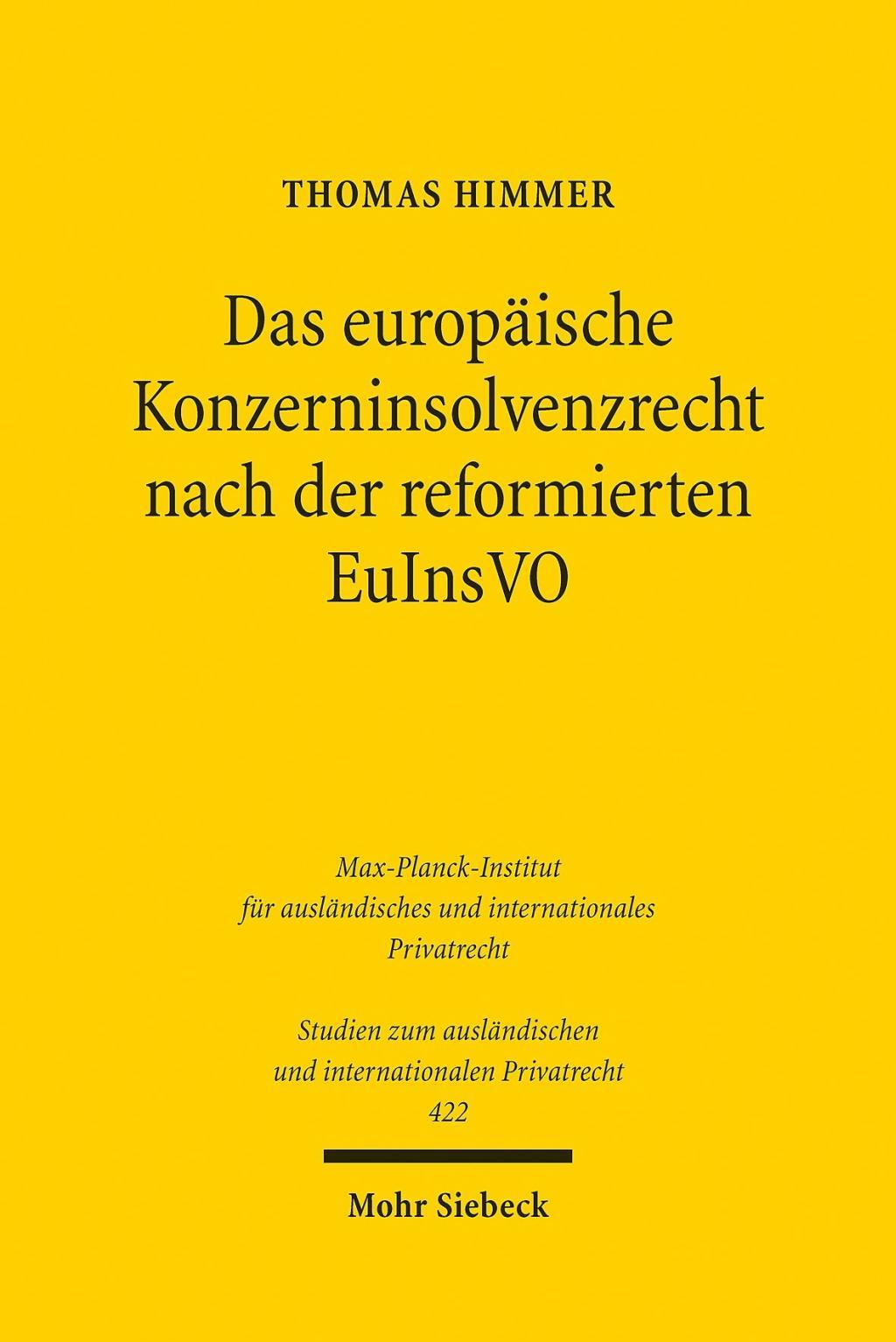 THOMAS HIMMER

Das europäische Konzerninsolvenzrecht nach der reformierten EuInsVO

Max-Planck-Institut für ausländisches und internationales Privatrecht

Studien zum ausländischen und internationalen Privatrecht 422

Mohr Siebeck